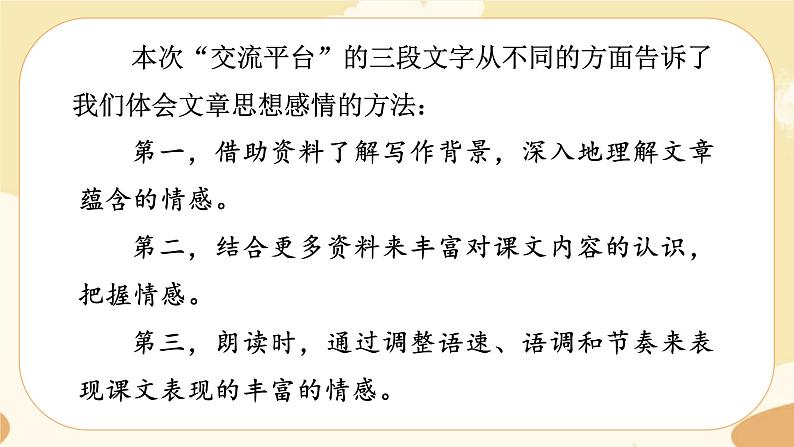 本次“交流平台”的三段文字从不同的方面告诉了我们体会文章思想感情的方法：

第一，借助资料了解写作背景，深入地理解文章蕴含的情感。

第二，结合更多资料来丰富对课文内容的认识，把握情感。

第三，朗读时，通过调整语速、语调和节奏来表现课文表现的丰富的情感。